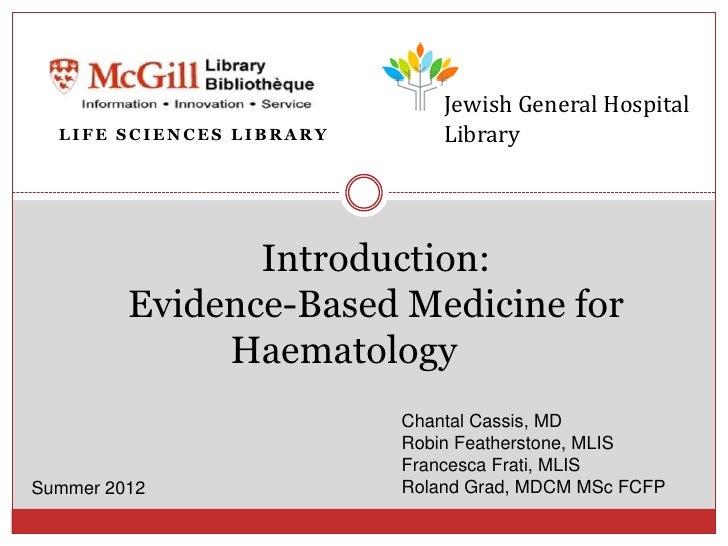 McGill Library Bibliothèque
Information • Innovation • Service

LIFE SCIENCES LIBRARY

Jewish General Hospital Library

Introduction:
Evidence-Based Medicine for Haematology

Chantal Cassis, MD
Robin Featherstone, MLIS
Francesca Frati, MLIS
Roland Grad, MDCM MSc FCFP

Summer 2012